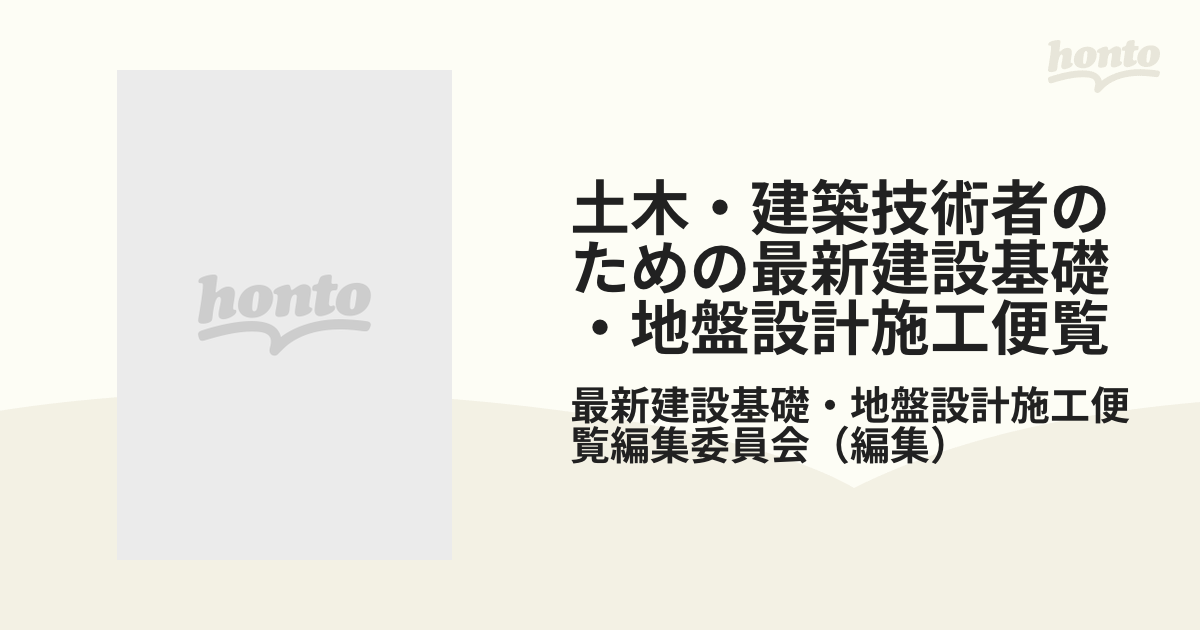 honto

honto

土木・建築技術者のための最新建設基礎・地盤設計施工便覧

最新建設基礎・地盤設計施工便覧編集委員会（編集）